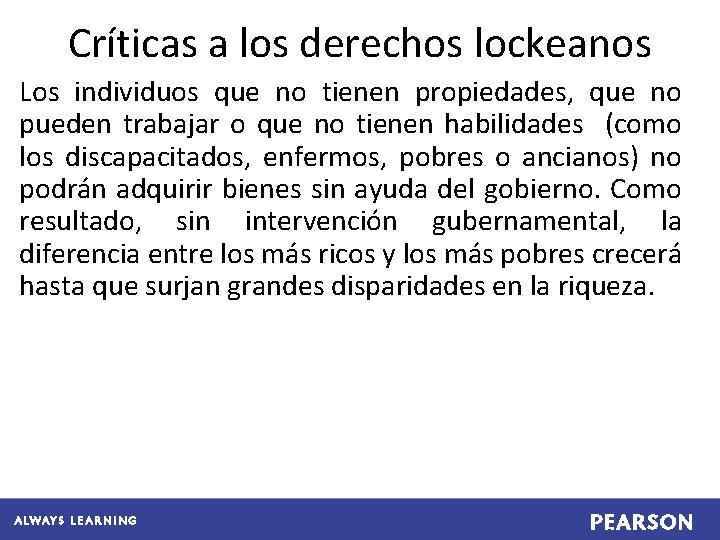 Críticas a los derechos lockeanos

Los individuos que no tienen propiedades, que no pueden trabajar o que no tienen habilidades (como los discapacitados, enfermos, pobres o ancianos) no podrán adquirir bienes sin ayuda del gobierno. Como resultado, sin intervención gubernamental, la diferencia entre los más ricos y los más pobres crecerá hasta que surjan grandes disparidades en la riqueza.

ALWAYS LEARNING

PEARSON